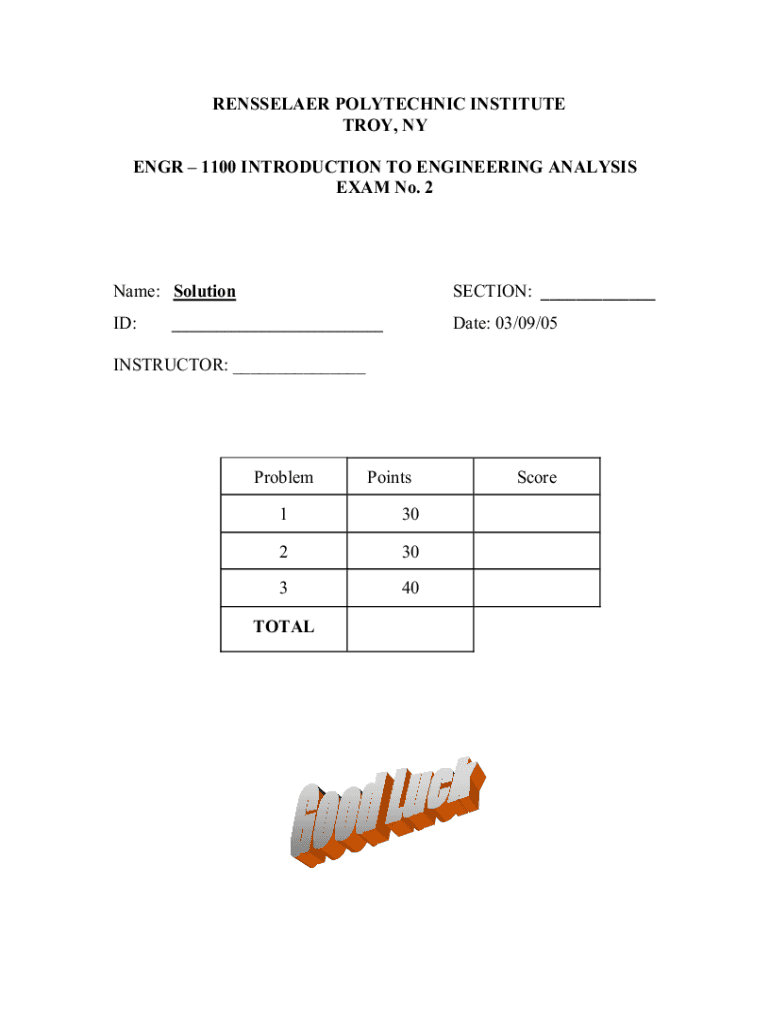 RENSSELAER POLYTECHNIC INSTITUTE
TROY, NY

ENGR – 1100 INTRODUCTION TO ENGINEERING ANALYSIS
EXAM No. 2

Name: Solution

SECTION: _____________

ID: ________________________

Date: 03/09/05

INSTRUCTOR: _______________

| Problem | Points | Score |
|---|---|---|
| 1 | 30 | |
| 2 | 30 | |
| 3 | 40 | |
| TOTAL | | |

Good Luck